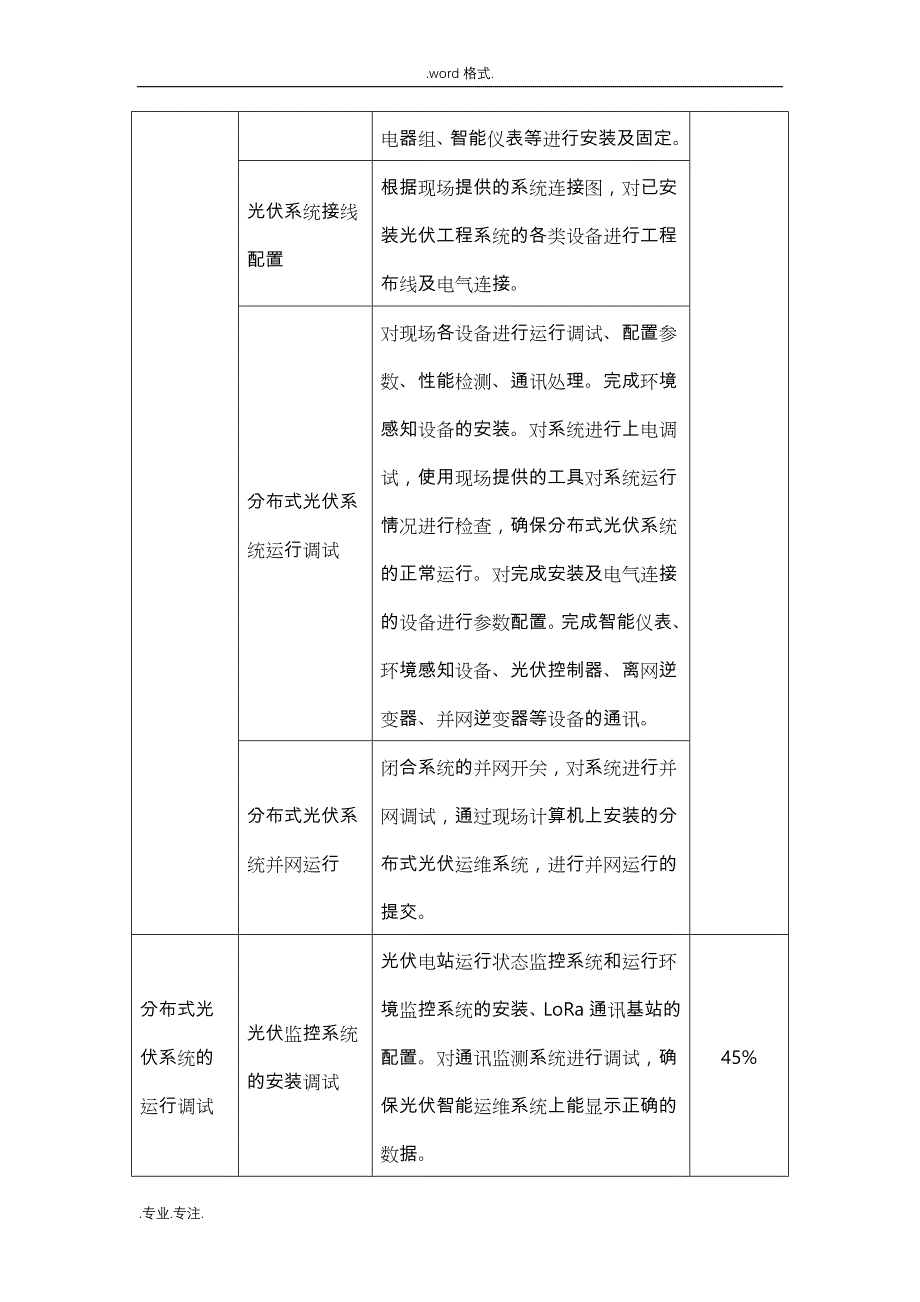 .word 格式.

|  |  |  |  |
|---|---|---|---|
|  |  | 电器组、智能仪表等进行安装及固定。 |  |
|  | 光伏系统接线配置 | 根据现场提供的系统连接图，对已安装光伏工程系统的各类设备进行工程布线及电气连接。 |  |
|  | 分布式光伏系统运行调试 | 对现场各设备进行运行调试、配置参数、性能检测、通讯处理。完成环境感知设备的安装。对系统进行上电调试，使用现场提供的工具对系统运行情况进行检查，确保分布式光伏系统的正常运行。对完成安装及电气连接的设备进行参数配置。完成智能仪表、环境感知设备、光伏控制器、离网逆变器、并网逆变器等设备的通讯。 |  |
|  | 分布式光伏系统并网运行 | 闭合系统的并网开关，对系统进行并网调试，通过现场计算机上安装的分布式光伏运维系统，进行并网运行的提交。 |  |
| 分布式光伏系统的运行调试 | 光伏监控系统的安装调试 | 光伏电站运行状态监控系统和运行环境监控系统的安装、LoRa 通讯基站的配置。对通讯监测系统进行调试，确保光伏智能运维系统上能显示正确的数据。 | 45% |

.专业.专注.